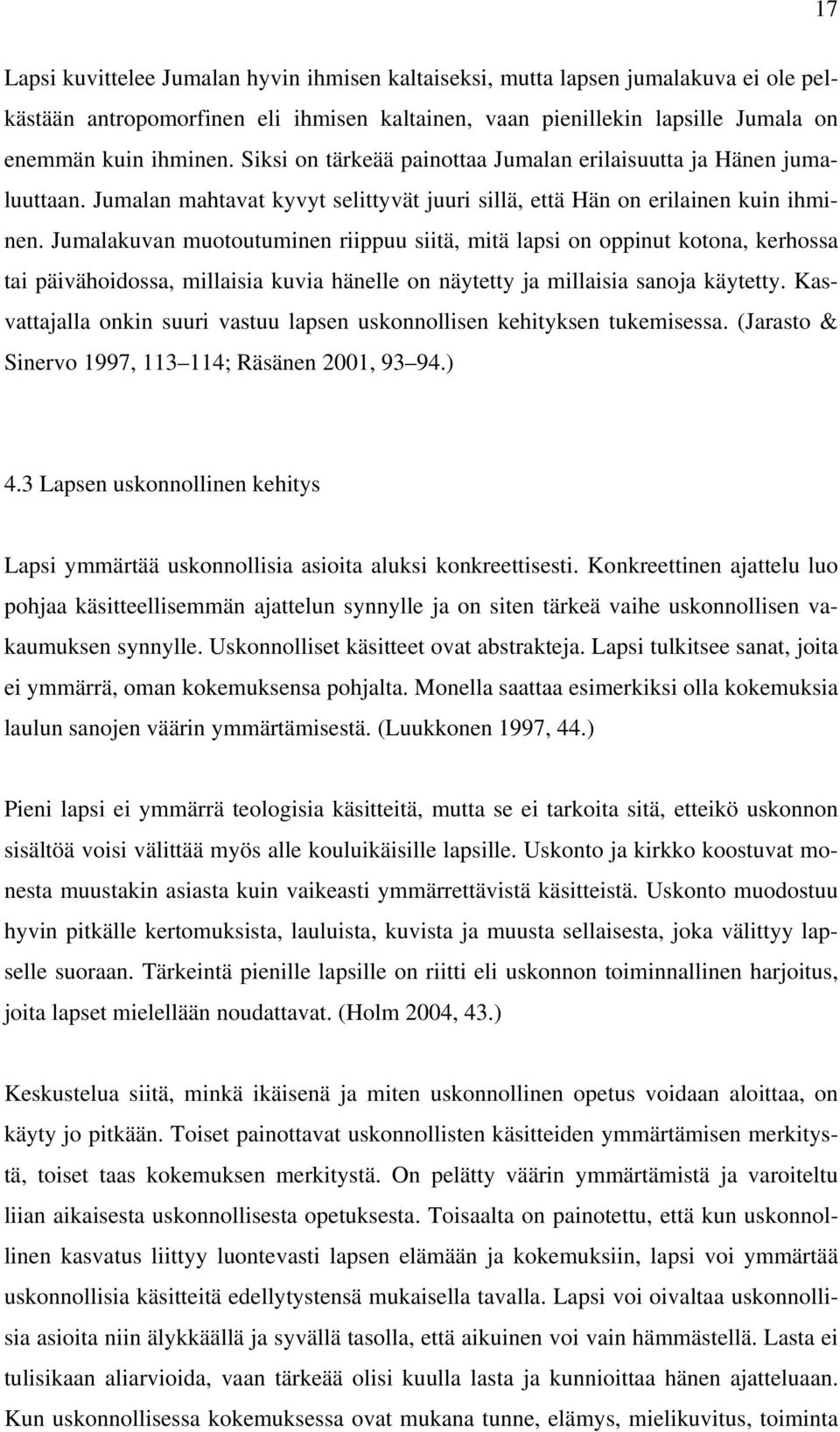 17

Lapsi kuvittelee Jumalan hyvin ihmisen kaltaiseksi, mutta lapsen jumalakuva ei ole pelkästään antropomorfinen eli ihmisen kaltainen, vaan pienillekin lapsille Jumala on enemmän kuin ihminen. Siksi on tärkeää painottaa Jumalan erilaisuutta ja Hänen jumaluuttaan. Jumalan mahtavat kyvyt selittyvät juuri sillä, että Hän on erilainen kuin ihminen. Jumalakuvan muotoutuminen riippuu siitä, mitä lapsi on oppinut kotona, kerhossa tai päivähoidossa, millaisia kuvia hänelle on näytetty ja millaisia sanoja käytetty. Kasvattajalla onkin suuri vastuu lapsen uskonnollisen kehityksen tukemisessa. (Jarasto & Sinervo 1997, 113 114; Räsänen 2001, 93 94.)

4.3 Lapsen uskonnollinen kehitys

Lapsi ymmärtää uskonnollisia asioita aluksi konkreettisesti. Konkreettinen ajattelu luo pohjaa käsitteellisemmän ajattelun synnylle ja on siten tärkeä vaihe uskonnollisen vakaumuksen synnylle. Uskonnolliset käsitteet ovat abstrakteja. Lapsi tulkitsee sanat, joita ei ymmärrä, oman kokemuksensa pohjalta. Monella saattaa esimerkiksi olla kokemuksia laulun sanojen väärin ymmärtämisestä. (Luukkonen 1997, 44.)

Pieni lapsi ei ymmärrä teologisia käsitteitä, mutta se ei tarkoita sitä, etteikö uskonnon sisältöä voisi välittää myös alle kouluikäisille lapsille. Uskonto ja kirkko koostuvat monesta muustakin asiasta kuin vaikeasti ymmärrettävistä käsitteistä. Uskonto muodostuu hyvin pitkälle kertomuksista, lauluista, kuvista ja muusta sellaisesta, joka välittyy lapselle suoraan. Tärkeintä pienille lapsille on riitti eli uskonnon toiminnallinen harjoitus, joita lapset mielellään noudattavat. (Holm 2004, 43.)

Keskustelua siitä, minkä ikäisenä ja miten uskonnollinen opetus voidaan aloittaa, on käyty jo pitkään. Toiset painottavat uskonnollisten käsitteiden ymmärtämisen merkitystä, toiset taas kokemuksen merkitystä. On pelätty väärin ymmärtämistä ja varoiteltu liian aikaisesta uskonnollisesta opetuksesta. Toisaalta on painotettu, että kun uskonnollinen kasvatus liittyy luontevasti lapsen elämään ja kokemuksiin, lapsi voi ymmärtää uskonnollisia käsitteitä edellytystensä mukaisella tavalla. Lapsi voi oivaltaa uskonnollisia asioita niin älykkäällä ja syvällä tasolla, että aikuinen voi vain hämmästellä. Lasta ei tulisikaan aliarvioida, vaan tärkeää olisi kuulla lasta ja kunnioittaa hänen ajatteluaan. Kun uskonnollisessa kokemuksessa ovat mukana tunne, elämys, mielikuvitus, toiminta